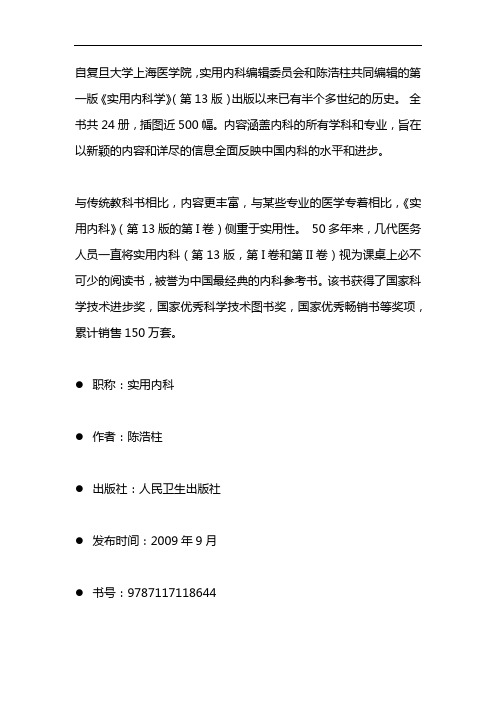 自复旦大学上海医学院，实用内科编辑委员会和陈浩柱共同编辑的第一版《实用内科学》（第 13 版）出版以来已有半个多世纪的历史。 全书共 24 册，插图近 500 幅。内容涵盖内科的所有学科和专业，旨在以新颖的内容和详尽的信息全面反映中国内科的水平和进步。

与传统教科书相比，内容更丰富，与某些专业的医学专着相比，《实用内科》（第 13 版的第 I 卷）侧重于实用性。 50 多年来，几代医务人员一直将实用内科（第 13 版，第 I 卷和第 II 卷）视为课桌上必不可少的阅读书，被誉为中国最经典的内科参考书。该书获得了国家科学技术进步奖，国家优秀科学技术图书奖，国家优秀畅销书等奖项，累计销售 150 万套。

● 职称：实用内科

● 作者：陈浩柱

● 出版社：人民卫生出版社

● 发布时间：2009 年 9 月

● 书号：9787117118644